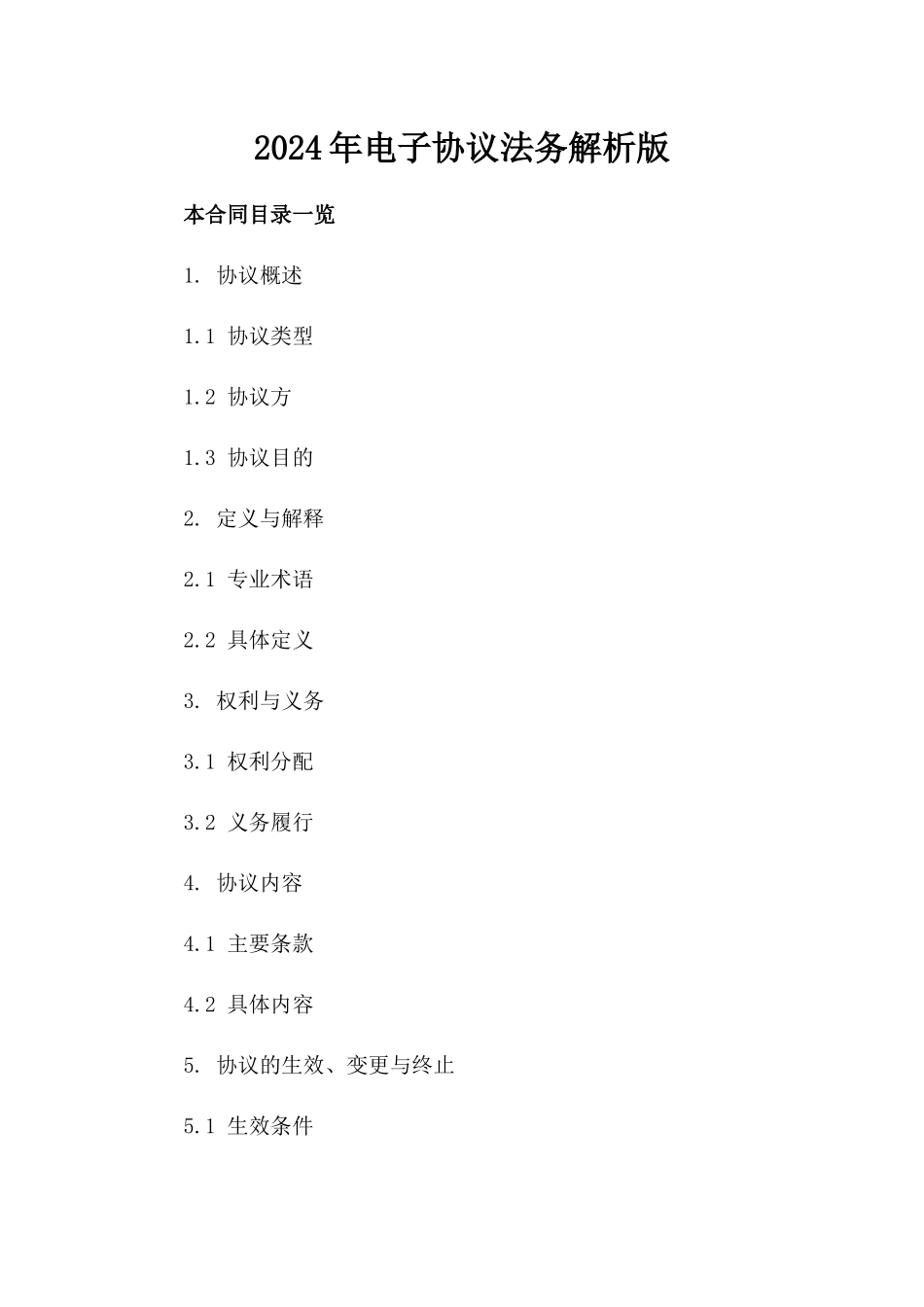 2024年电子协议法务解析版

本合同目录一览

1. 协议概述

1.1 协议类型

1.2 协议方

1.3 协议目的

2. 定义与解释

2.1 专业术语

2.2 具体定义

3. 权利与义务

3.1 权利分配

3.2 义务履行

4. 协议内容

4.1 主要条款

4.2 具体内容

5. 协议的生效、变更与终止

5.1 生效条件